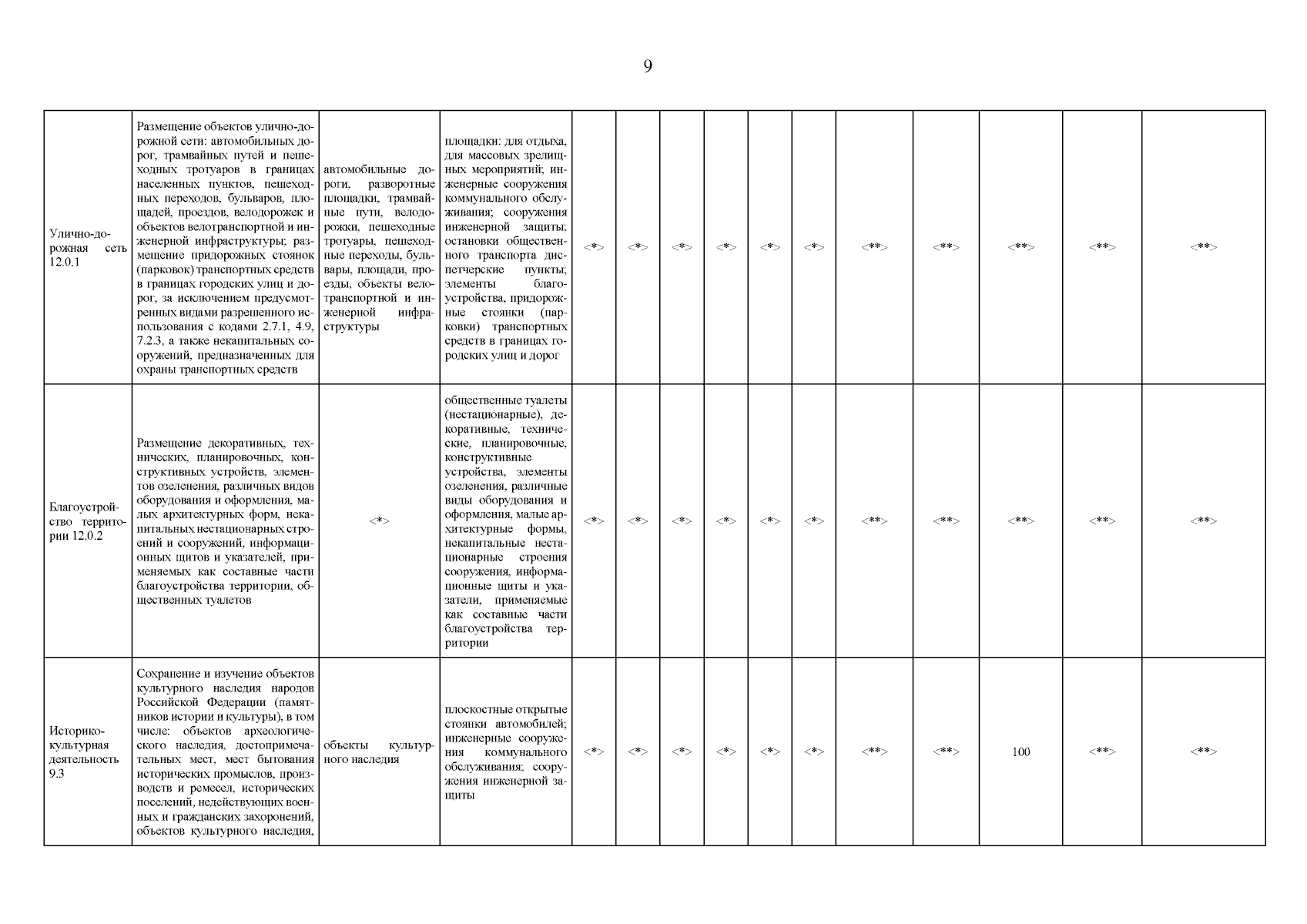 9

| | | | | | | | | | | | | | | |
|---|---|---|---|---|---|---|---|---|---|---|---|---|---|---|
| Улично-дорожная сеть 12.0.1 | Размещение объектов улично-дорожной сети: автомобильных дорог, трамвайных путей и пешеходных тротуаров в границах населенных пунктов, пешеходных переходов, бульваров, площадей, проездов, велодорожек и объектов велотранспортной и инженерной инфраструктуры; размещение придорожных стоянок (парковок) транспортных средств в границах городских улиц и дорог, за исключением предусмотренных видами разрешенного использования с кодами 2.7.1, 4.9, 7.2.3, а также некапитальных сооружений, предназначенных для охраны транспортных средств | автомобильные дороги, разворотные площадки, трамвайные пути, велодорожки, пешеходные тротуары, пешеходные переходы, бульвары, площади, проезды, объекты велотранспортной и инженерной инфраструктуры | площадки: для отдыха, для массовых зрелищных мероприятий; инженерные сооружения коммунального обслуживания; сооружения инженерной защиты; остановки общественного транспорта диспетчерские пункты; элементы благоустройства, придорожные стоянки (парковки) транспортных средств в границах городских улиц и дорог | <*> | <*> | <*> | <*> | <*> | <*> | <**> | <**> | <**> | <**> | <**> |
| Благоустройство территории 12.0.2 | Размещение декоративных, технических, планировочных, конструктивных устройств, элементов озеленения, различных видов оборудования и оформления, малых архитектурных форм, некапитальных нестационарных строений и сооружений, информационных щитов и указателей, применяемых как составные части благоустройства территории, общественных туалетов | <*> | общественные туалеты (нестационарные), декоративные, технические, планировочные, конструктивные устройства, элементы озеленения, различные виды оборудования и оформления, малые архитектурные формы, некапитальные нестационарные строения сооружения, информационные щиты и указатели, применяемые как составные части благоустройства территории | <*> | <*> | <*> | <*> | <*> | <*> | <**> | <**> | <**> | <**> | <**> |
| Историко-культурная деятельность 9.3 | Сохранение и изучение объектов культурного наследия народов Российской Федерации (памятников истории и культуры), в том числе: объектов археологического наследия, достопримечательных мест, мест бытования исторических промыслов, производств и ремесел, исторических поселений, недействующих военных и гражданских захоронений, объектов культурного наследия, | объекты культурного наследия | плоскостные открытые стоянки автомобилей; инженерные сооружения коммунального обслуживания; сооружения инженерной защиты | <*> | <*> | <*> | <*> | <*> | <*> | <**> | <**> | 100 | <**> | <**> |